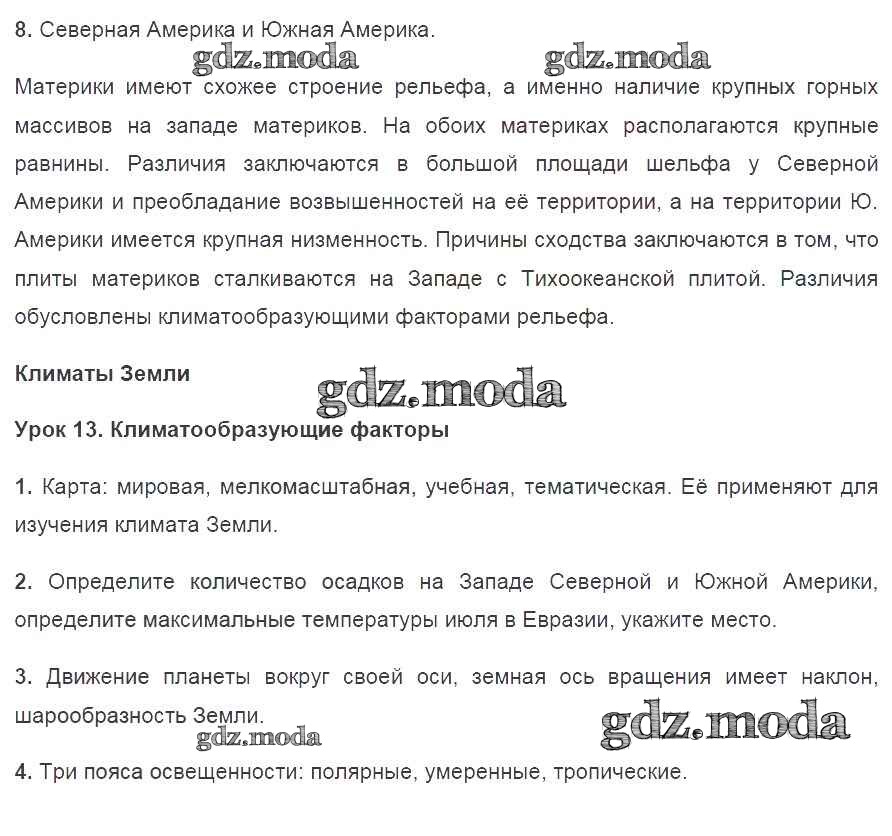 8. Северная Америка и Южная Америка.

gdz.moda gdz.moda

Материки имеют схожее строение рельефа, а именно наличие крупных горных массивов на западе материков. На обоих материках располагаются крупные равнины. Различия заключаются в большой площади шельфа у Северной Америки и преобладание возвышенностей на её территории, а на территории Ю. Америки имеется крупная низменность. Причины сходства заключаются в том, что плиты материков сталкиваются на Западе с Тихоокеанской плитой. Различия обусловлены климатообразующими факторами рельефа.

Климаты Земли

gdz.moda

Урок 13. Климатообразующие факторы

1. Карта: мировая, мелкомасштабная, учебная, тематическая. Её применяют для изучения климата Земли.

2. Определите количество осадков на Западе Северной и Южной Америки, определите максимальные температуры июля в Евразии, укажите место.

3. Движение планеты вокруг своей оси, земная ось вращения имеет наклон, шарообразность Земли.

gdz.moda gdz.moda

4. Три пояса освещенности: полярные, умеренные, тропические.